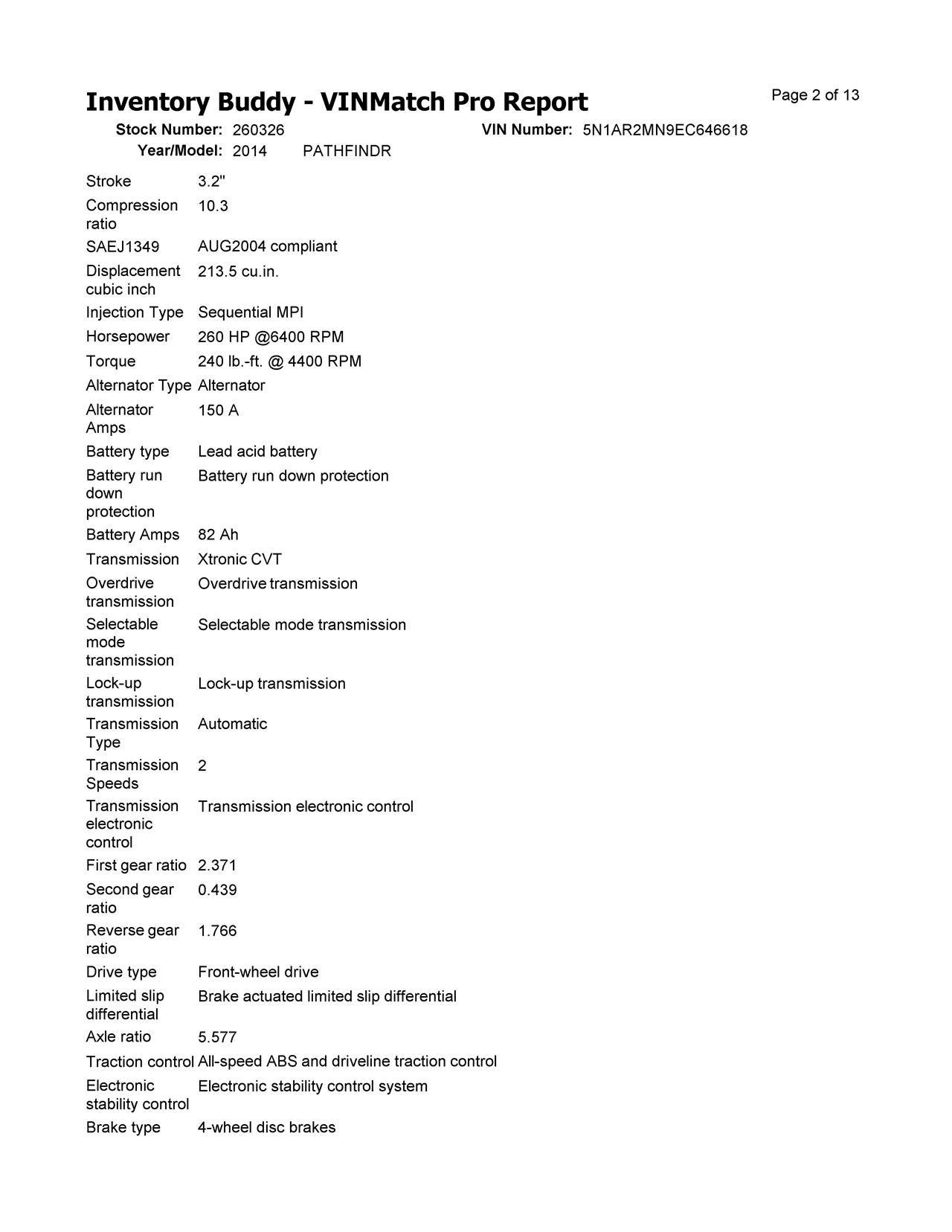 Inventory Buddy - VINMatch Pro Report

Page 2 of 13

Stock Number: 260326 VIN Number: 5N1AR2MN9EC646618
Year/Model: 2014 PATHFINDR

| | |
|---|---|
| Stroke | 3.2" |
| Compression ratio | 10.3 |
| SAEJ1349 | AUG2004 compliant |
| Displacement cubic inch | 213.5 cu.in. |
| Injection Type | Sequential MPI |
| Horsepower | 260 HP @6400 RPM |
| Torque | 240 lb.-ft. @ 4400 RPM |
| Alternator Type | Alternator |
| Alternator Amps | 150 A |
| Battery type | Lead acid battery |
| Battery run down protection | Battery run down protection |
| Battery Amps | 82 Ah |
| Transmission | Xtronic CVT |
| Overdrive transmission | Overdrive transmission |
| Selectable mode transmission | Selectable mode transmission |
| Lock-up transmission | Lock-up transmission |
| Transmission Type | Automatic |
| Transmission Speeds | 2 |
| Transmission electronic control | Transmission electronic control |
| First gear ratio | 2.371 |
| Second gear ratio | 0.439 |
| Reverse gear ratio | 1.766 |
| Drive type | Front-wheel drive |
| Limited slip differential | Brake actuated limited slip differential |
| Axle ratio | 5.577 |
| Traction control | All-speed ABS and driveline traction control |
| Electronic stability control | Electronic stability control system |
| Brake type | 4-wheel disc brakes |